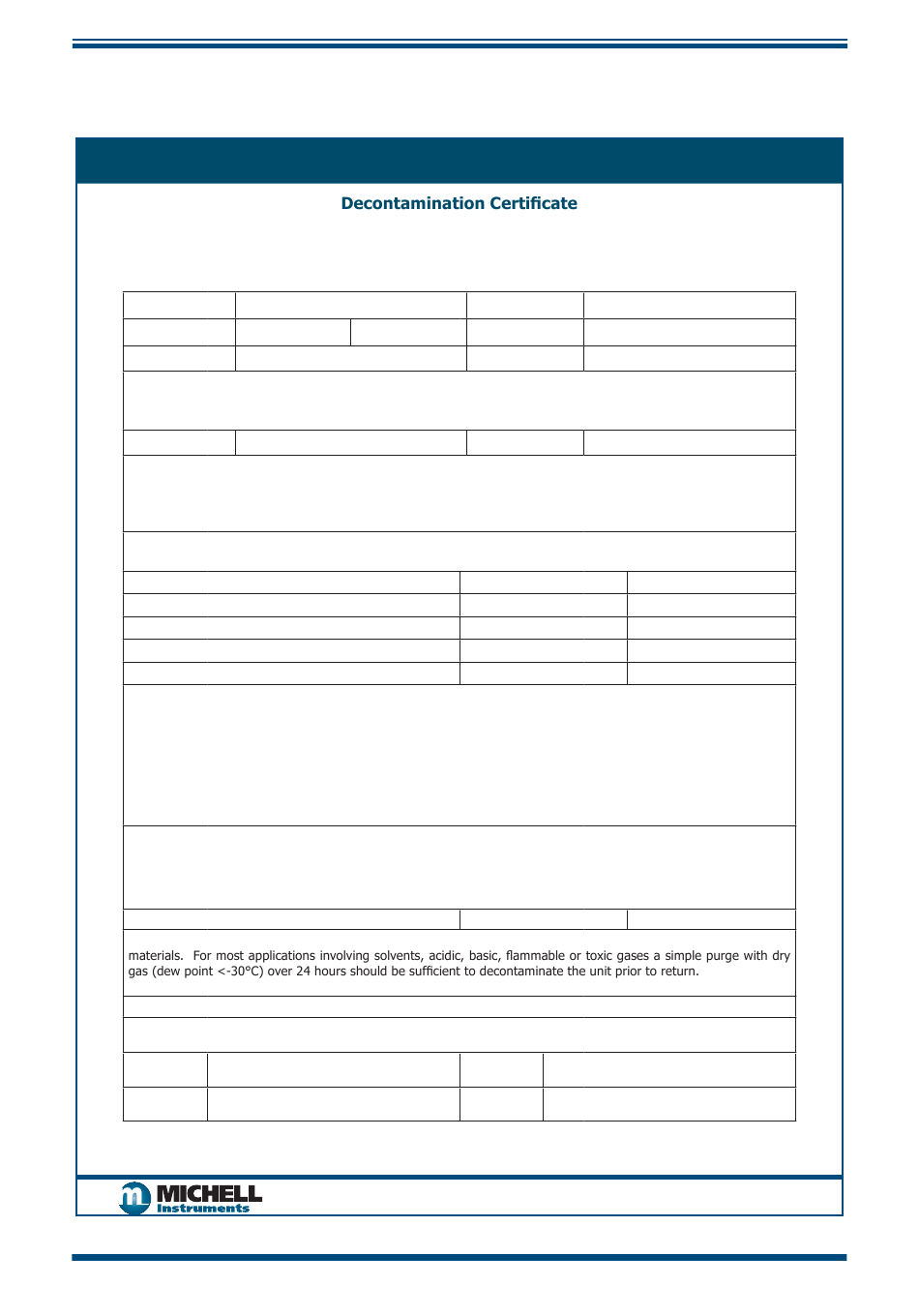 Decontamination Certificate

materials. For most applications involving solvents, acidic, basic, flammable or toxic gases a simple purge with dry gas (dew point <-30°C) over 24 hours should be sufficient to decontaminate the unit prior to return.

MICHELL Instruments